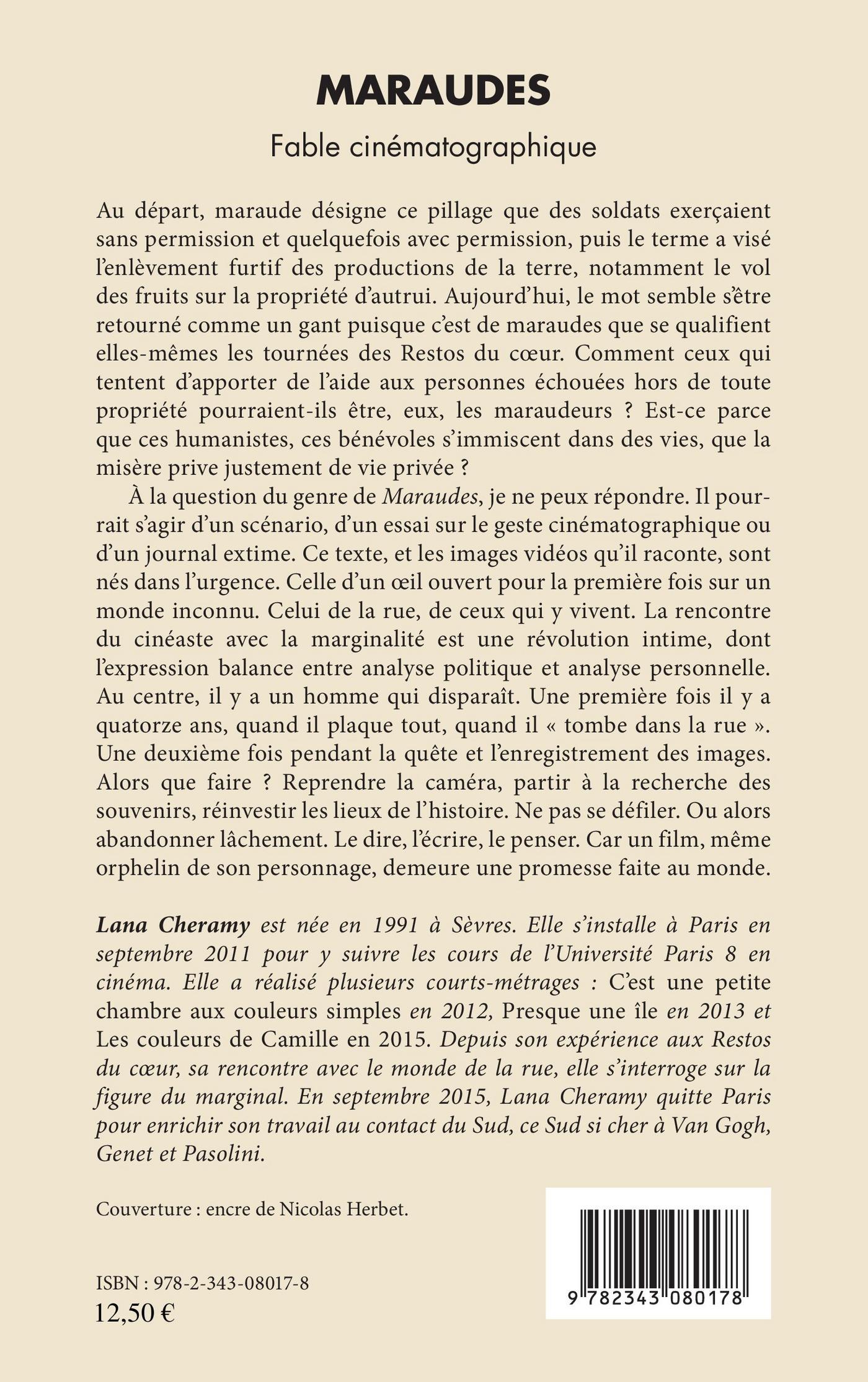 MARAUDES

Fable cinématographique

Au départ, maraude désigne ce pillage que des soldats exerçaient sans permission et quelquefois avec permission, puis le terme a visé l'enlèvement furtif des productions de la terre, notamment le vol des fruits sur la propriété d'autrui. Aujourd'hui, le mot semble s'être retourné comme un gant puisque c'est de maraudes que se qualifient elles-mêmes les tournées des Restos du cœur. Comment ceux qui tentent d'apporter de l'aide aux personnes échouées hors de toute propriété pourraient-ils être, eux, les maraudeurs ? Est-ce parce que ces humanistes, ces bénévoles s'immiscent dans des vies, que la misère prive justement de vie privée ?

À la question du genre de Maraudes, je ne peux répondre. Il pourrait s'agir d'un scénario, d'un essai sur le geste cinématographique ou d'un journal extime. Ce texte, et les images vidéos qu'il raconte, sont nés dans l'urgence. Celle d'un œil ouvert pour la première fois sur un monde inconnu. Celui de la rue, de ceux qui y vivent. La rencontre du cinéaste avec la marginalité est une révolution intime, dont l'expression balance entre analyse politique et analyse personnelle. Au centre, il y a un homme qui disparaît. Une première fois il y a quatorze ans, quand il plaque tout, quand il « tombe dans la rue ». Une deuxième fois pendant la quête et l'enregistrement des images. Alors que faire ? Reprendre la caméra, partir à la recherche des souvenirs, réinvestir les lieux de l'histoire. Ne pas se défiler. Ou alors abandonner lâchement. Le dire, l'écrire, le penser. Car un film, même orphelin de son personnage, demeure une promesse faite au monde.

Lana Cheramy est née en 1991 à Sèvres. Elle s'installe à Paris en septembre 2011 pour y suivre les cours de l'Université Paris 8 en cinéma. Elle a réalisé plusieurs courts-métrages : C'est une petite chambre aux couleurs simples en 2012, Presque une île en 2013 et Les couleurs de Camille en 2015. Depuis son expérience aux Restos du cœur, sa rencontre avec le monde de la rue, elle s'interroge sur la figure du marginal. En septembre 2015, Lana Cheramy quitte Paris pour enrichir son travail au contact du Sud, ce Sud si cher à Van Gogh, Genet et Pasolini.

Couverture : encre de Nicolas Herbet.

ISBN : 978-2-343-08017-8
12,50 €

9 782343 080178